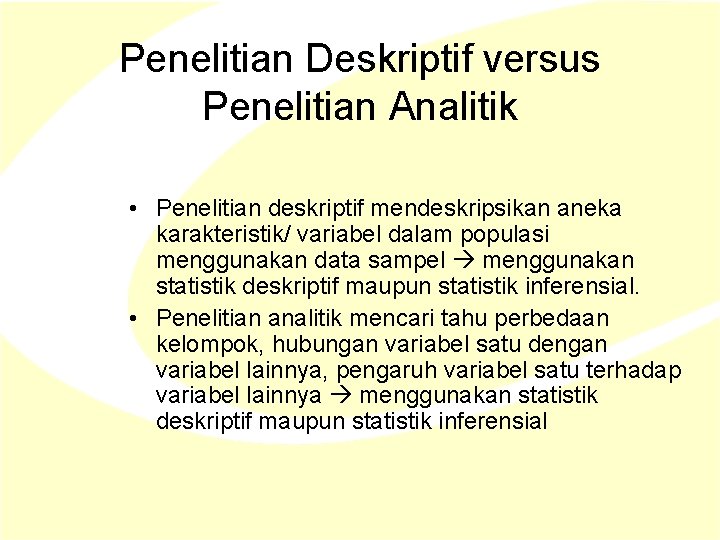 Penelitian Deskriptif versus Penelitian Analitik

• Penelitian deskriptif mendeskripsikan aneka karakteristik/ variabel dalam populasi menggunakan data sampel → menggunakan statistik deskriptif maupun statistik inferensial.
• Penelitian analitik mencari tahu perbedaan kelompok, hubungan variabel satu dengan variabel lainnya, pengaruh variabel satu terhadap variabel lainnya → menggunakan statistik deskriptif maupun statistik inferensial